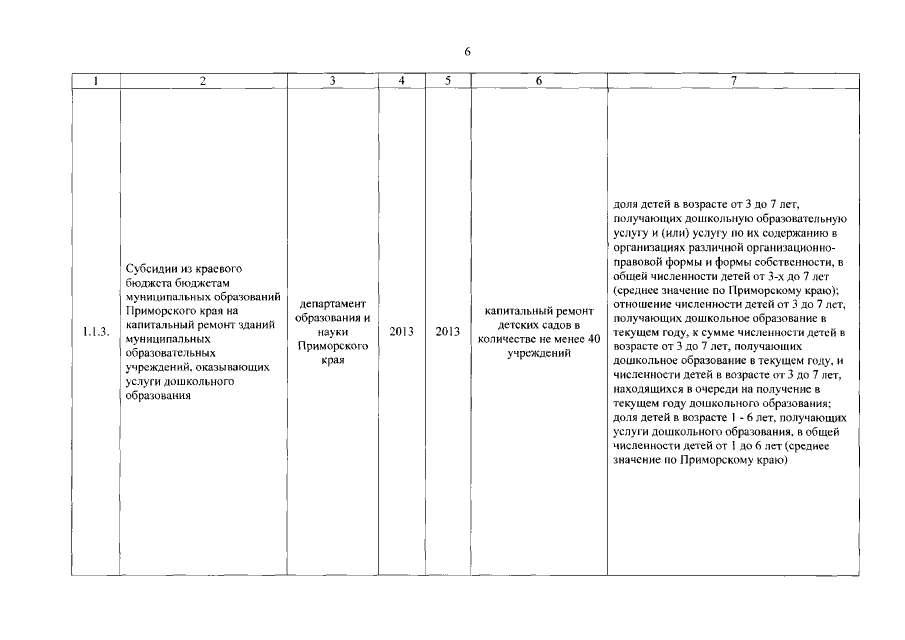 6

| 1 | 2 | 3 | 4 | 5 | 6 | 7 |
|---|---|---|---|---|---|---|
| 1.1.3. | Субсидии из краевого бюджета бюджетам муниципальных образований Приморского края на капитальный ремонт зданий муниципальных образовательных учреждений, оказывающих услуги дошкольного образования | департамент образования и науки Приморского края | 2013 | 2013 | капитальный ремонт детских садов в количестве не менее 40 учреждений | доля детей в возрасте от 3 до 7 лет, получающих дошкольную образовательную услугу и (или) услугу по их содержанию в организациях различной организационно-правовой формы и формы собственности, в общей численности детей от 3-х до 7 лет (среднее значение по Приморскому краю); отношение численности детей от 3 до 7 лет, получающих дошкольное образование в текущем году, к сумме численности детей в возрасте от 3 до 7 лет, получающих дошкольное образование в текущем году, и численности детей в возрасте от 3 до 7 лет, находящихся в очереди на получение в текущем году дошкольного образования; доля детей в возрасте 1 - 6 лет, получающих услуги дошкольного образования, в общей численности детей от 1 до 6 лет (среднее значение по Приморскому краю) |